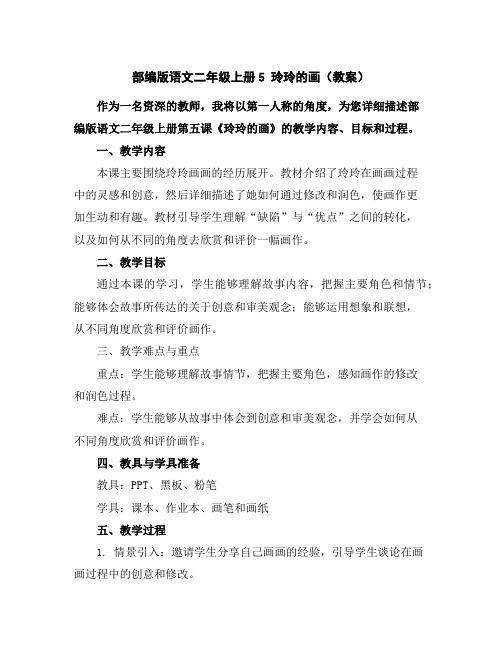 部编版语文二年级上册 5 玲玲的画（教案）

作为一名资深的教师，我将以第一人称的角度，为您详细描述部编版语文二年级上册第五课《玲玲的画》的教学内容、目标和过程。

一、教学内容

本课主要围绕玲玲画画的经历展开。教材介绍了玲玲在画画过程中的灵感和创意，然后详细描述了她如何通过修改和润色，使画作更加生动和有趣。教材引导学生理解“缺陷”与“优点”之间的转化，以及如何从不同的角度去欣赏和评价一幅画作。

二、教学目标

通过本课的学习，学生能够理解故事内容，把握主要角色和情节；能够体会故事所传达的关于创意和审美观念；能够运用想象和联想，从不同角度欣赏和评价画作。

三、教学难点与重点

重点：学生能够理解故事情节，把握主要角色，感知画作的修改和润色过程。

难点：学生能够从故事中体会到创意和审美观念，并学会如何从不同角度欣赏和评价画作。

四、教具与学具准备

教具：PPT、黑板、粉笔

学具：课本、作业本、画笔和画纸

五、教学过程

1. 情景引入：邀请学生分享自己画画的经验，引导学生谈论在画画过程中的创意和修改。